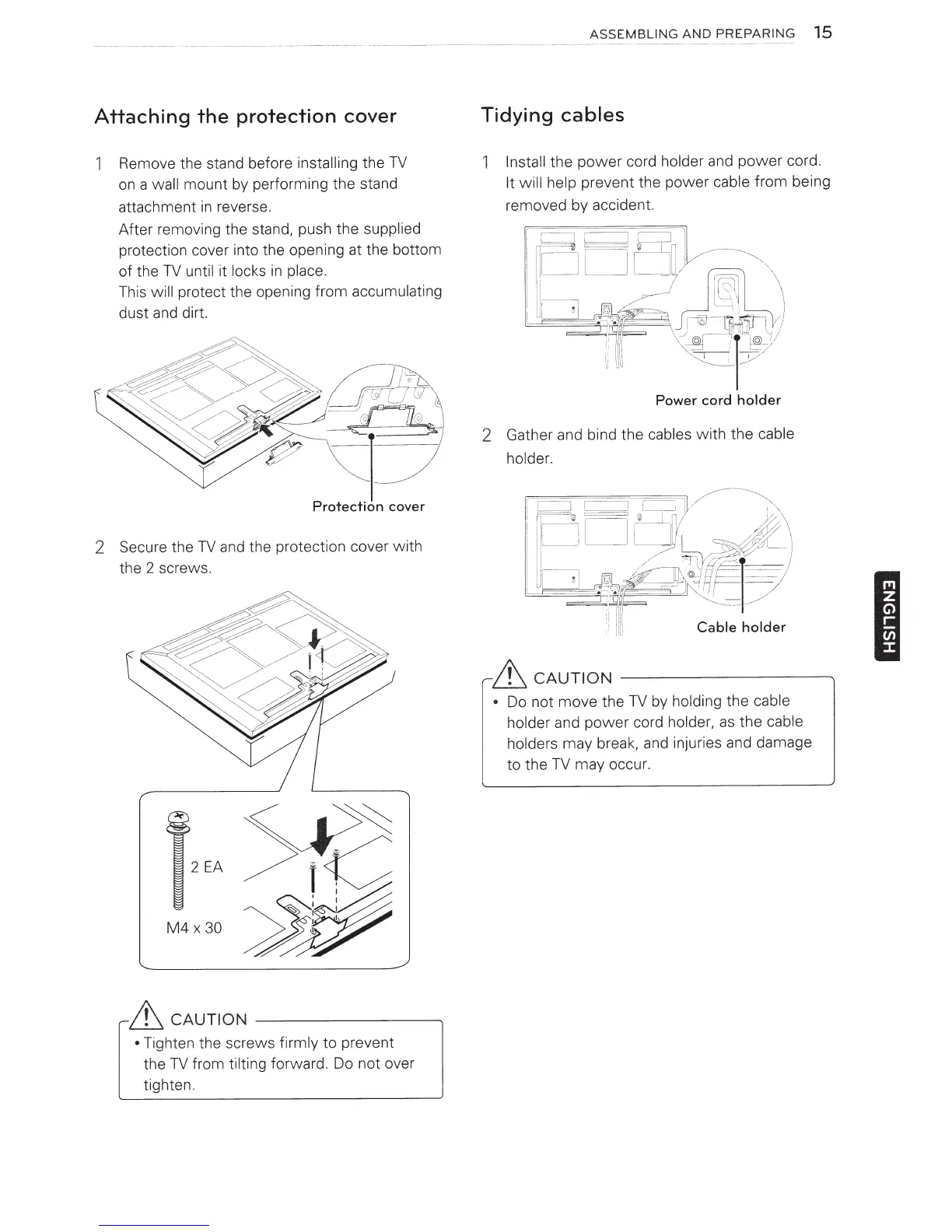 ASSEMBLING AND PREPARING 15

Attaching the protection cover

1 Remove the stand before installing the TV on a wall mount by performing the stand attachment in reverse.
After removing the stand, push the supplied protection cover into the opening at the bottom of the TV until it locks in place.
This will protect the opening from accumulating dust and dirt.

Protection cover

2 Secure the TV and the protection cover with the 2 screws.

2 EA

M4 x 30

CAUTION

• Tighten the screws firmly to prevent the TV from tilting forward. Do not over tighten.

Tidying cables

1 Install the power cord holder and power cord. It will help prevent the power cable from being removed by accident.

Power cord holder

2 Gather and bind the cables with the cable holder.

Cable holder

CAUTION

• Do not move the TV by holding the cable holder and power cord holder, as the cable holders may break, and injuries and damage to the TV may occur.

ENGLISH